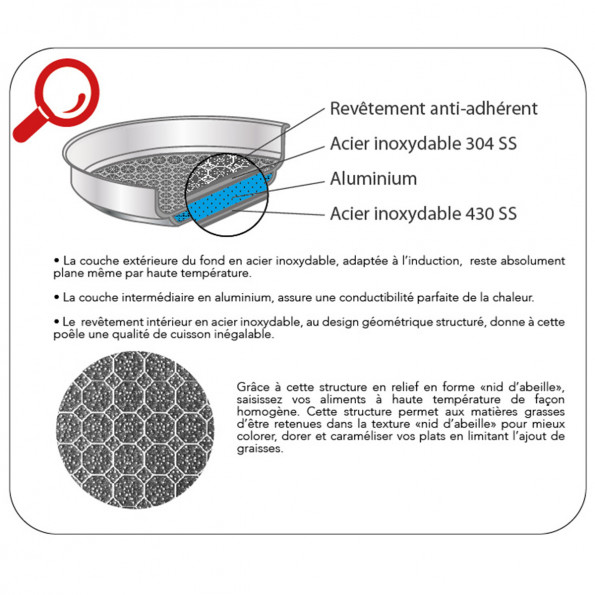 Revêtement anti-adhérent

Acier inoxydable 304 SS

Aluminium

Acier inoxydable 430 SS

• La couche extérieure du fond en acier inoxydable, adaptée à l'induction, reste absolument plane même par haute température.

• La couche intermédiaire en aluminium, assure une conductibilité parfaite de la chaleur.

• Le revêtement intérieur en acier inoxydable, au design géométrique structuré, donne à cette poêle une qualité de cuisson inégalable.

Grâce à cette structure en relief en forme «nid d'abeille», saisissez vos aliments à haute température de façon homogène. Cette structure permet aux matières grasses d'être retenues dans la texture «nid d'abeille» pour mieux colorer, dorer et caraméliser vos plats en limitant l'ajout de graisses.